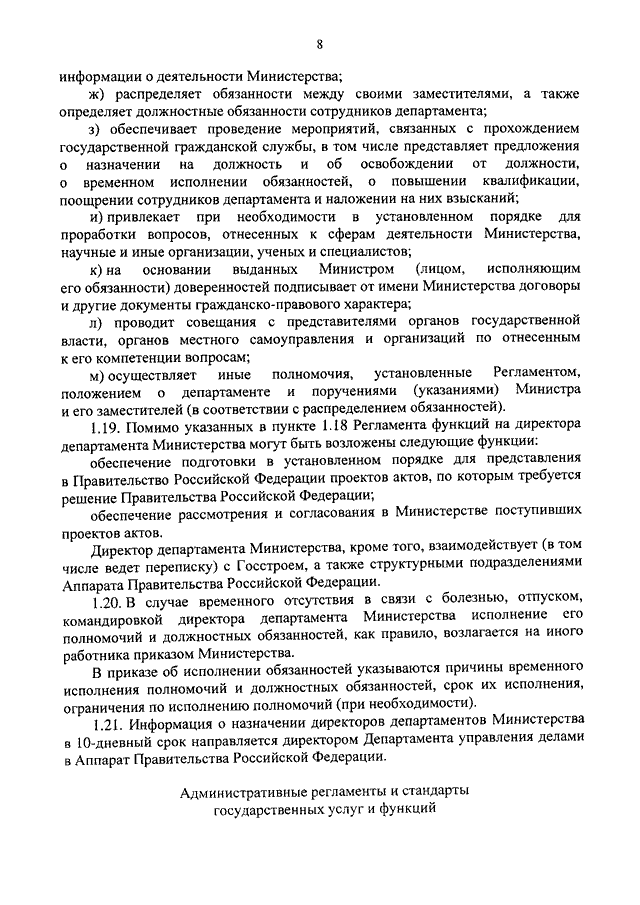 8

информации о деятельности Министерства;

ж) распределяет обязанности между своими заместителями, а также определяет должностные обязанности сотрудников департамента;

з) обеспечивает проведение мероприятий, связанных с прохождением государственной гражданской службы, в том числе представляет предложения о назначении на должность и об освобождении от должности, о временном исполнении обязанностей, о повышении квалификации, поощрении сотрудников департамента и наложении на них взысканий;

и) привлекает при необходимости в установленном порядке для проработки вопросов, отнесенных к сферам деятельности Министерства, научные и иные организации, ученых и специалистов;

к) на основании выданных Министром (лицом, исполняющим его обязанности) доверенностей подписывает от имени Министерства договоры и другие документы гражданско-правового характера;

л) проводит совещания с представителями органов государственной власти, органов местного самоуправления и организаций по отнесенным к его компетенции вопросам;

м) осуществляет иные полномочия, установленные Регламентом, положением о департаменте и поручениями (указаниями) Министра и его заместителей (в соответствии с распределением обязанностей).

1.19. Помимо указанных в пункте 1.18 Регламента функций на директора департамента Министерства могут быть возложены следующие функции:

обеспечение подготовки в установленном порядке для представления в Правительство Российской Федерации проектов актов, по которым требуется решение Правительства Российской Федерации;

обеспечение рассмотрения и согласования в Министерстве поступивших проектов актов.

Директор департамента Министерства, кроме того, взаимодействует (в том числе ведет переписку) с Госстроем, а также структурными подразделениями Аппарата Правительства Российской Федерации.

1.20. В случае временного отсутствия в связи с болезнью, отпуском, командировкой директора департамента Министерства исполнение его полномочий и должностных обязанностей, как правило, возлагается на иного работника приказом Министерства.

В приказе об исполнении обязанностей указываются причины временного исполнения полномочий и должностных обязанностей, срок их исполнения, ограничения по исполнению полномочий (при необходимости).

1.21. Информация о назначении директоров департаментов Министерства в 10-дневный срок направляется директором Департамента управления делами в Аппарат Правительства Российской Федерации.

Административные регламенты и стандарты государственных услуг и функций